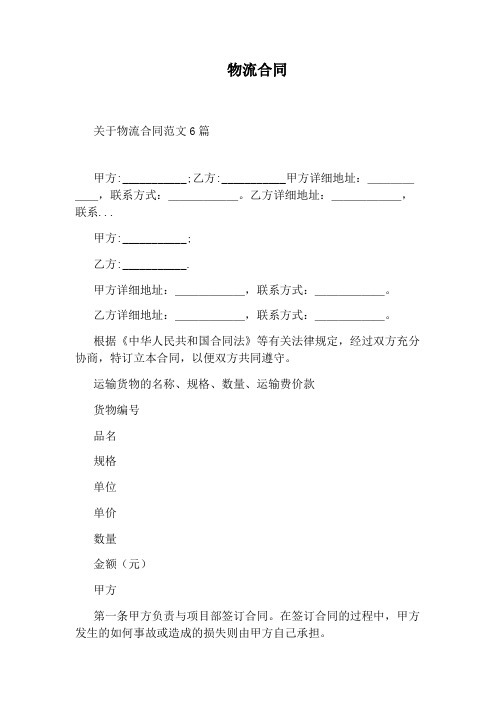 物流合同

关于物流合同范文6篇

甲方:___________;乙方:___________甲方详细地址：____________，联系方式：____________。乙方详细地址：____________，联系...

甲方:___________;

乙方:___________.

甲方详细地址：____________，联系方式：____________。

乙方详细地址：____________，联系方式：____________。

根据《中华人民共和国合同法》等有关法律规定，经过双方充分协商，特订立本合同，以便双方共同遵守。

运输货物的名称、规格、数量、运输费价款

货物编号

品名

规格

单位

单价

数量

金额（元）

甲方

第一条甲方负责与项目部签订合同。在签订合同的过程中，甲方发生的如何事故或造成的损失则由甲方自己承担。